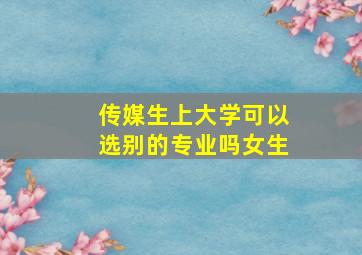 传媒生上大学可以选别的专业吗女生